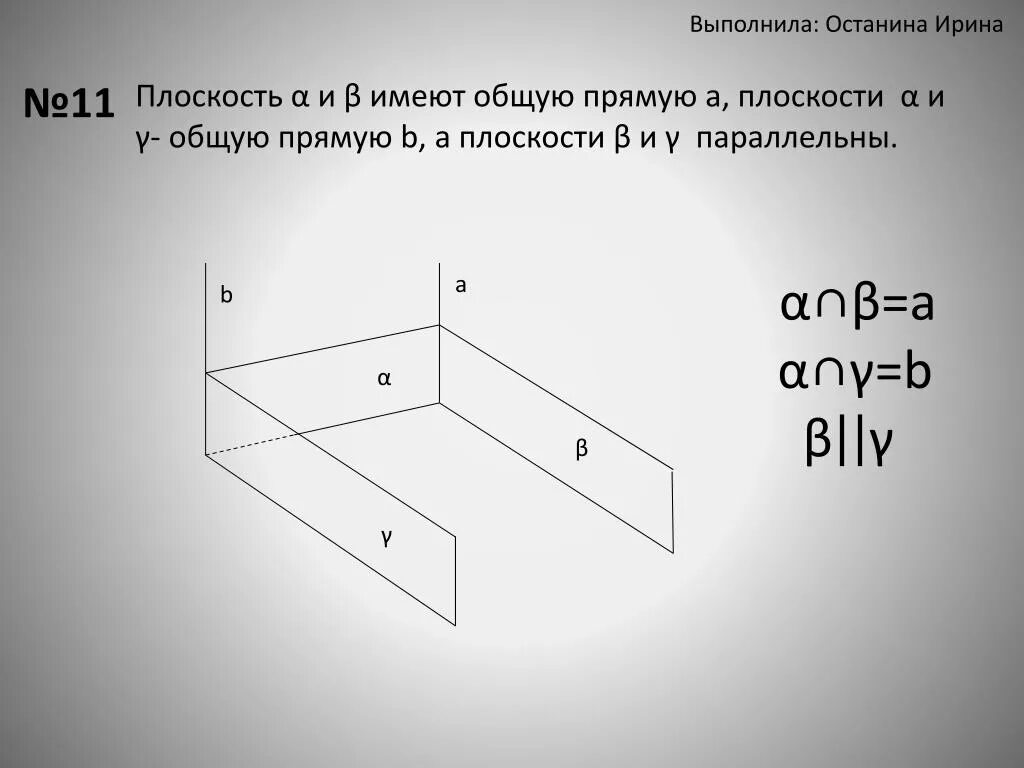 Выполнила: Останина Ирина

№11 Плоскость α и β имеют общую прямую a, плоскости α и γ- общую прямую b, а плоскости β и γ параллельны.

b

a

α

β

γ

$\alpha \cap \beta = a$
$\alpha \cap \gamma = b$
$\beta || \gamma$